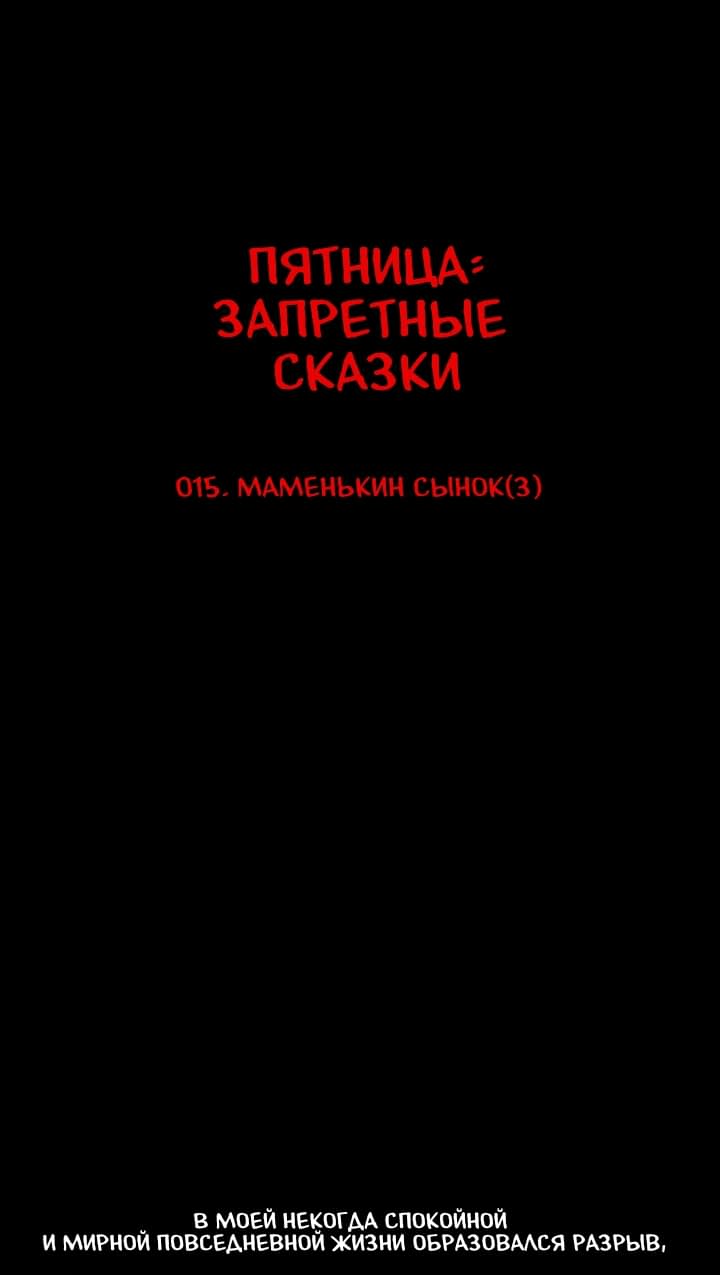 ПЯТНИЦА:
ЗАПРЕТНЫЕ
СКАЗКИ

015. МАМЕНЬКИН СЫНОК(3)

В МОЕЙ НЕКОГДА СПОКОЙНОЙ И МИРНОЙ ПОВСЕДНЕВНОЙ ЖИЗНИ ОБРАЗОВАЛСЯ РАЗРЫВ,